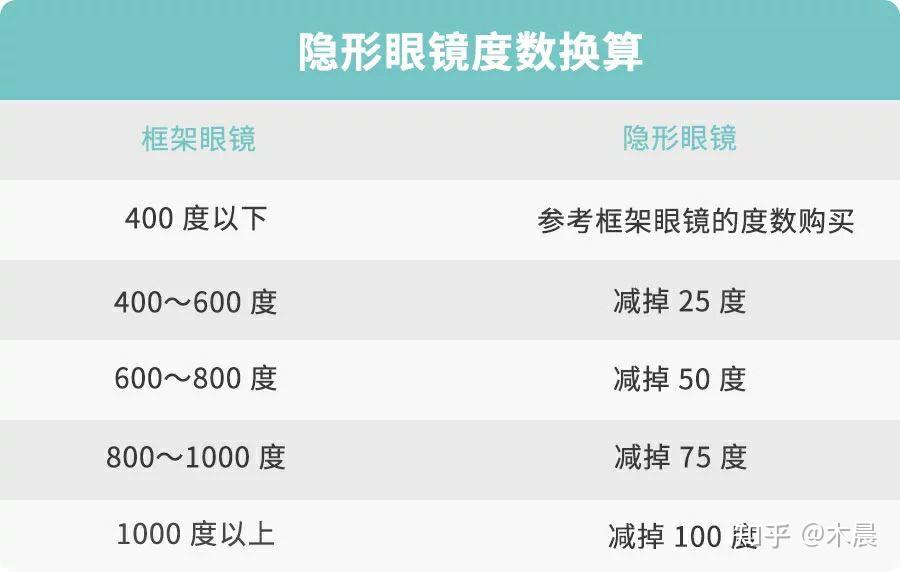 隐形眼镜度数换算

| 框架眼镜 | 隐形眼镜 |
|---|---|
| 400 度以下 | 参考框架眼镜的度数购买 |
| 400～600 度 | 减掉 25 度 |
| 600～800 度 | 减掉 50 度 |
| 800～1000 度 | 减掉 75 度 |
| 1000 度以上 | 减掉 100 度 |

知乎 @木晨